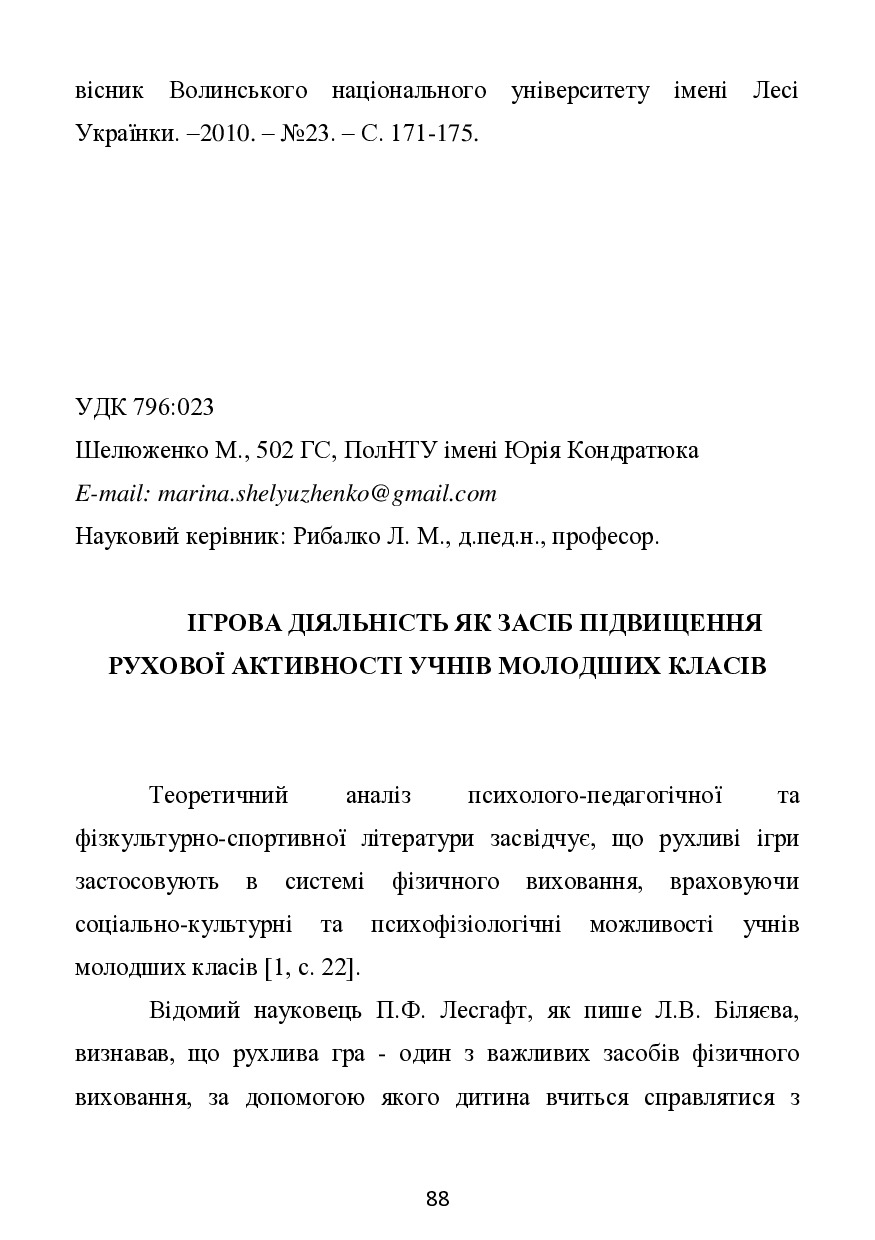 вісник Волинського національного університету імені Лесі Українки. –2010. – №23. – С. 171-175.

УДК 796:023
Шелюженко М., 502 ГС, ПолНТУ імені Юрія Кондратюка
E-mail: marina.shelyuzhenko@gmail.com
Науковий керівник: Рибалко Л. М., д.пед.н., професор.

ІГРОВА ДІЯЛЬНІСТЬ ЯК ЗАСІБ ПІДВИЩЕННЯ РУХОВОЇ АКТИВНОСТІ УЧНІВ МОЛОДШИХ КЛАСІВ

Теоретичний аналіз психолого-педагогічної та фізкультурно-спортивної літератури засвідчує, що рухливі ігри застосовують в системі фізичного виховання, враховуючи соціально-культурні та психофізіологічні можливості учнів молодших класів [1, с. 22].

Відомий науковець П.Ф. Лесгафт, як пише Л.В. Біляєва, визнавав, що рухлива гра - один з важливих засобів фізичного виховання, за допомогою якого дитина вчиться справлятися з

88